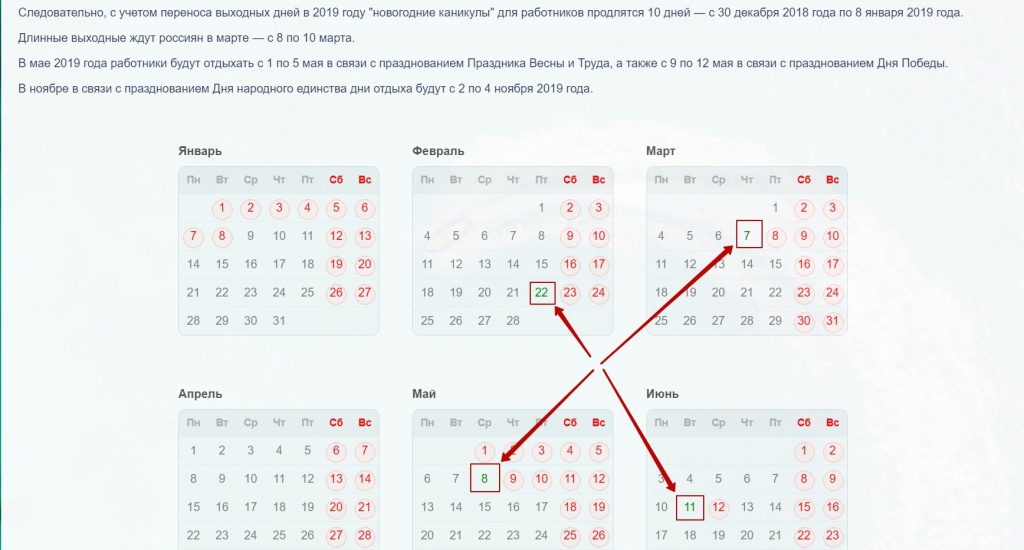 Следовательно, с учетом переноса выходных дней в 2019 году "новогодние каникулы" для работников продлятся 10 дней — с 30 декабря 2018 года по 8 января 2019 года.

Длинные выходные ждут россиян в марте — с 8 по 10 марта.

В мае 2019 года работники будут отдыхать с 1 по 5 мая в связи с празднованием Праздника Весны и Труда, а также с 9 по 12 мая в связи с празднованием Дня Победы.

В ноябре в связи с празднованием Дня народного единства дни отдыха будут с 2 по 4 ноября 2019 года.

Январь

| Пн | Вт | Ср | Чт | Пт | Сб | Вс |
|---|---|---|---|---|---|---|
| | 1 | 2 | 3 | 4 | 5 | 6 |
| 7 | 8 | 9 | 10 | 11 | 12 | 13 |
| 14 | 15 | 16 | 17 | 18 | 19 | 20 |
| 21 | 22 | 23 | 24 | 25 | 26 | 27 |
| 28 | 29 | 30 | 31 | | | |

Февраль

| Пн | Вт | Ср | Чт | Пт | Сб | Вс |
|---|---|---|---|---|---|---|
| | | | | 1 | 2 | 3 |
| 4 | 5 | 6 | 7 | 8 | 9 | 10 |
| 11 | 12 | 13 | 14 | 15 | 16 | 17 |
| 18 | 19 | 20 | 21 | 22 | 23 | 24 |
| 25 | 26 | 27 | 28 | | | |

Март

| Пн | Вт | Ср | Чт | Пт | Сб | Вс |
|---|---|---|---|---|---|---|
| | | | | 1 | 2 | 3 |
| 4 | 5 | 6 | 7 | 8 | 9 | 10 |
| 11 | 12 | 13 | 14 | 15 | 16 | 17 |
| 18 | 19 | 20 | 21 | 22 | 23 | 24 |
| 25 | 26 | 27 | 28 | 29 | 30 | 31 |

Апрель

| Пн | Вт | Ср | Чт | Пт | Сб | Вс |
|---|---|---|---|---|---|---|
| 1 | 2 | 3 | 4 | 5 | 6 | 7 |
| 8 | 9 | 10 | 11 | 12 | 13 | 14 |
| 15 | 16 | 17 | 18 | 19 | 20 | 21 |
| 22 | 23 | 24 | 25 | 26 | 27 | 28 |

Май

| Пн | Вт | Ср | Чт | Пт | Сб | Вс |
|---|---|---|---|---|---|---|
| | | 1 | 2 | 3 | 4 | 5 |
| 6 | 7 | 8 | 9 | 10 | 11 | 12 |
| 13 | 14 | 15 | 16 | 17 | 18 | 19 |
| 20 | 21 | 22 | 23 | 24 | 25 | 26 |

Июнь

| Пн | Вт | Ср | Чт | Пт | Сб | Вс |
|---|---|---|---|---|---|---|
| | | | | | 1 | 2 |
| 3 | 4 | 5 | 6 | 7 | 8 | 9 |
| 10 | 11 | 12 | 13 | 14 | 15 | 16 |
| 17 | 18 | 19 | 20 | 21 | 22 | 23 |